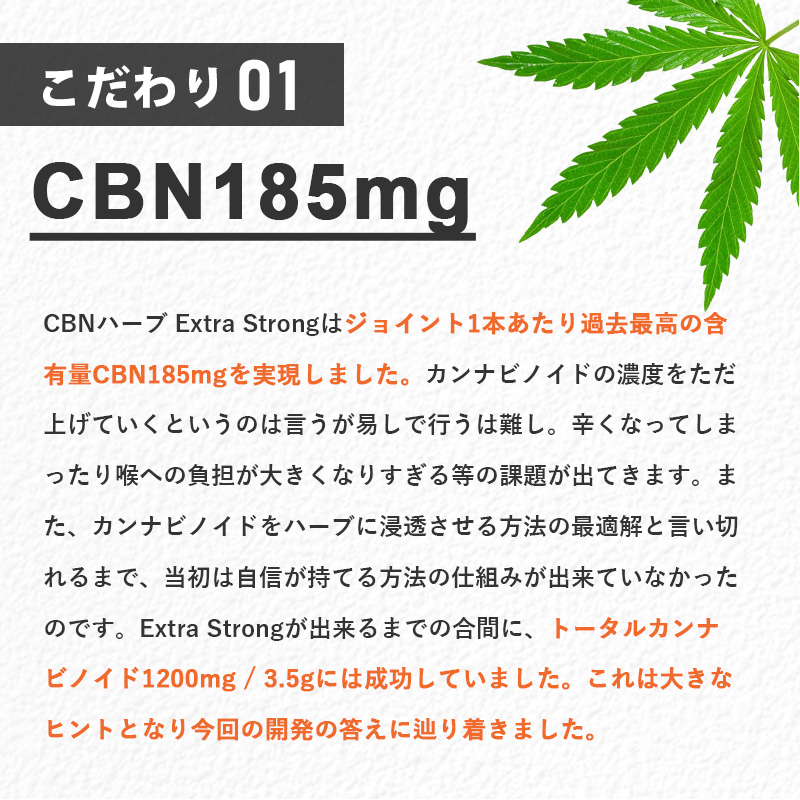 こだわり 01

CBN185mg

CBNハーブ Extra Strongはジョイント1本あたり過去最高の含有量CBN185mgを実現しました。カンナビノイドの濃度をただ上げていくというのは言うが易しで行うは難し。辛くなってしまったり喉への負担が大きくなりすぎる等の課題が出てきます。また、カンナビノイドをハーブに浸透させる方法の最適解と言い切れるまで、当初は自信が持てる方法の仕組みが出来ていなかったのです。Extra Strongが出来るまでの合間に、トータルカンナビノイド1200mg / 3.5gには成功していました。これは大きなヒントとなり今回の開発の答えに辿り着きました。